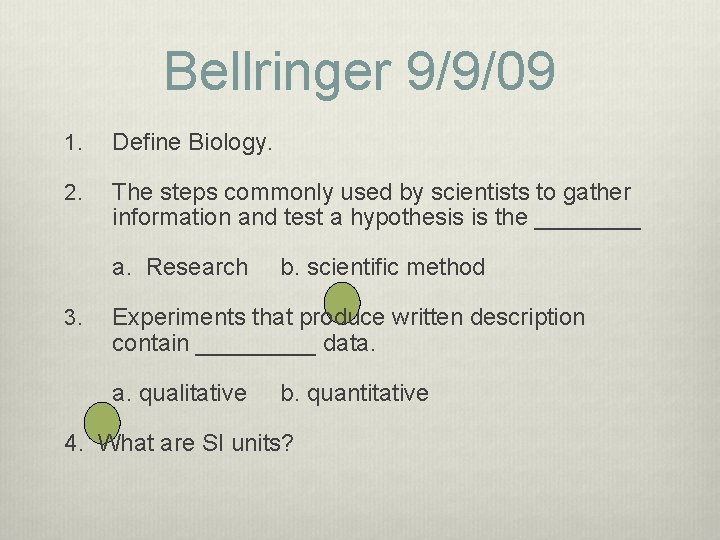 Bellringer 9/9/09

1. Define Biology.

2. The steps commonly used by scientists to gather information and test a hypothesis is the ________

a. Research b. scientific method

3. Experiments that produce written description contain _________ data.

a. qualitative b. quantitative

4. What are SI units?